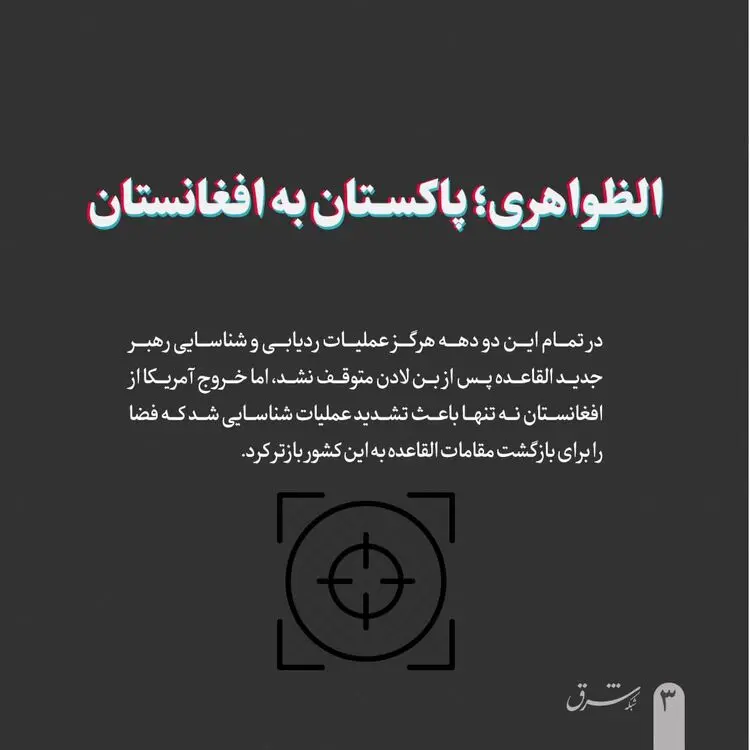 الظواهری؛ پاکستان به افغانستان

در تمام این دو دهه هرگز عملیات ردیابی و شناسایی رهبر جدید القاعده پس از بن لادن متوقف نشد، اما خروج آمریکا از افغانستان نه تنها باعث تشدید عملیات شناسایی شد که فضا را برای بازگشت مقامات القاعده به این کشور بازتر کرد.

شبکه شرق

۳